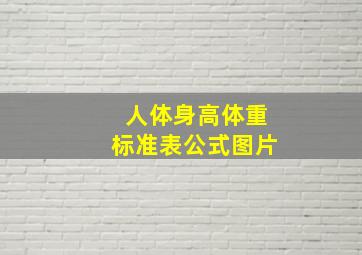 人体身高体重
标准表公式图片